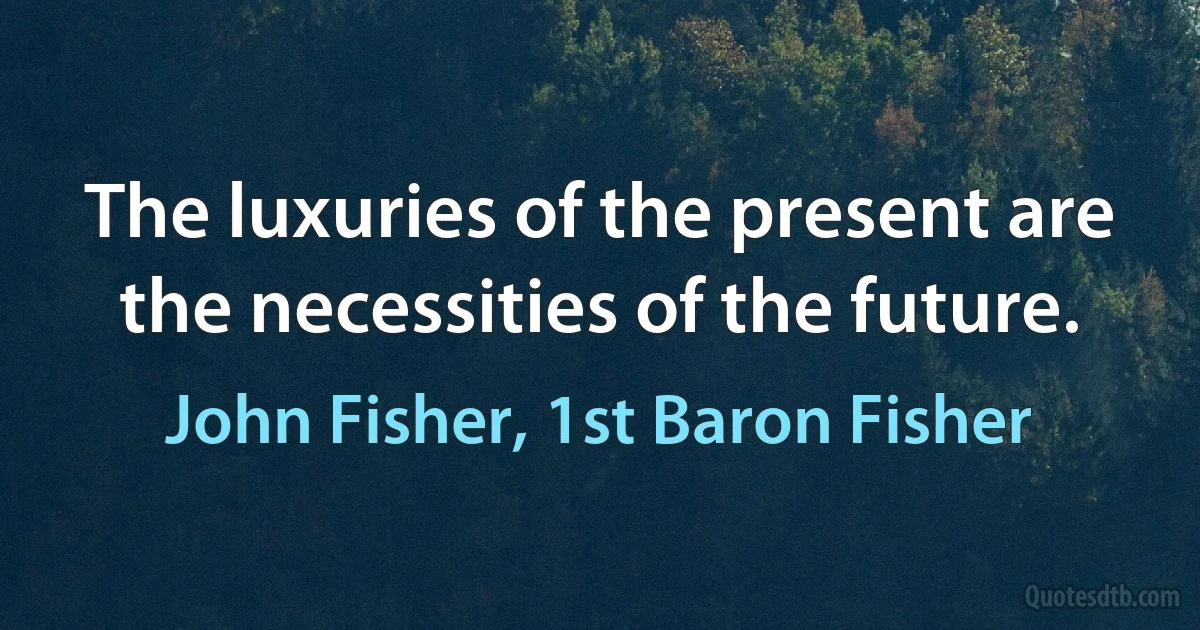 The luxuries of the present are the necessities of the future.

John Fisher, 1st Baron Fisher

Quotesdtb.com